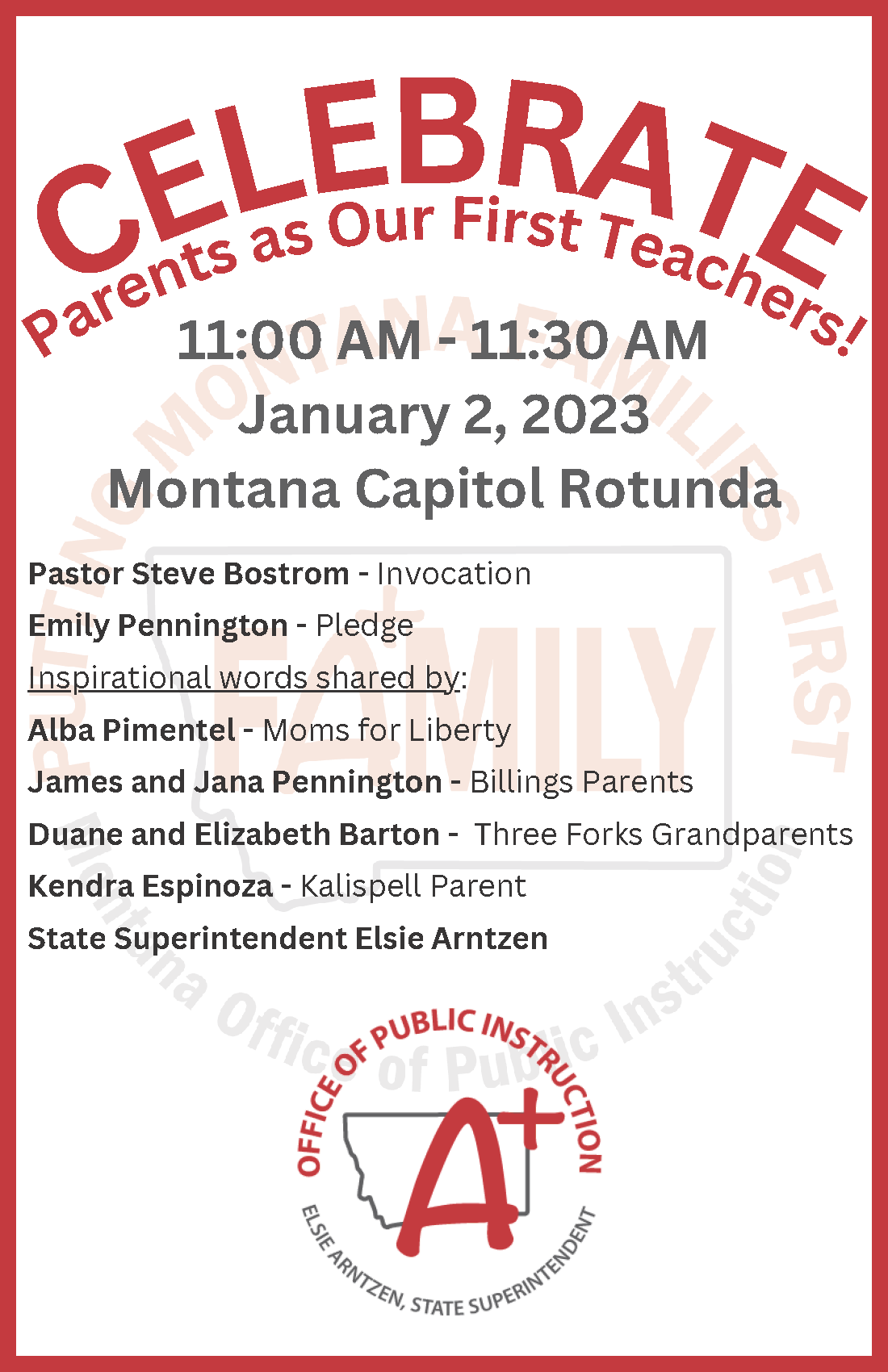 CELEBRATE

Parents as Our First Teachers!

11:00 AM - 11:30 AM

January 2, 2023

Montana Capitol Rotunda

Pastor Steve Bostrom - Invocation

Emily Pennington - Pledge

Inspirational words shared by:

Alba Pimentel - Moms for Liberty

James and Jana Pennington - Billings Parents

Duane and Elizabeth Barton - Three Forks Grandparents

Kendra Espinoza - Kalispell Parent

State Superintendent Elsie Arntzen

OFFICE OF PUBLIC INSTRUCTION

A+

ELSIE ARNTZEN, STATE SUPERINTENDENT

PUTTING MONTANA FAMILIES FIRST

FAMILY

Montana Office of Public Instruction